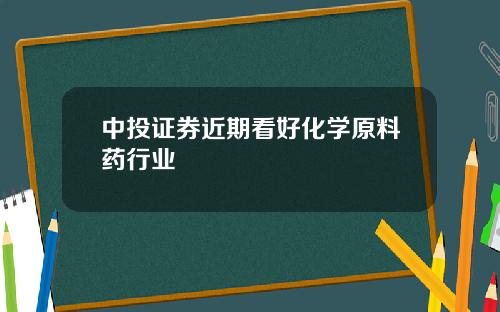 中投证券近期看好化学原料药行业